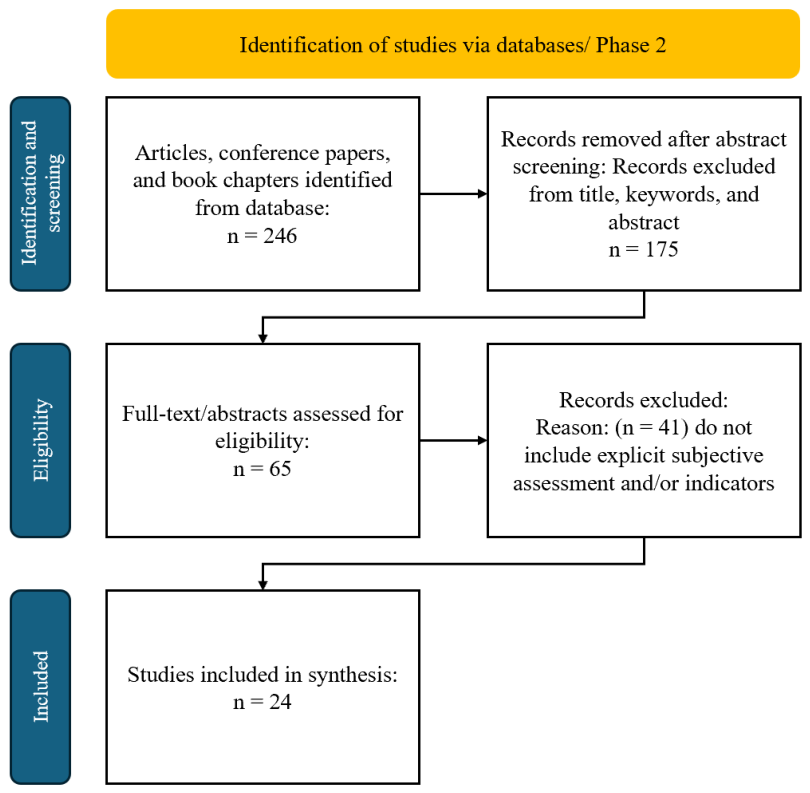 Identification of studies via databases/ Phase 2

Identification and screening

Articles, conference papers, and book chapters identified from database:
n = 246

Records removed after abstract screening: Records excluded from title, keywords, and abstract
n = 175

Eligibility

Full-text/abstracts assessed for eligibility:
n = 65

Records excluded:
Reason: (n = 41) do not include explicit subjective assessment and/or indicators

Included

Studies included in synthesis:
n = 24